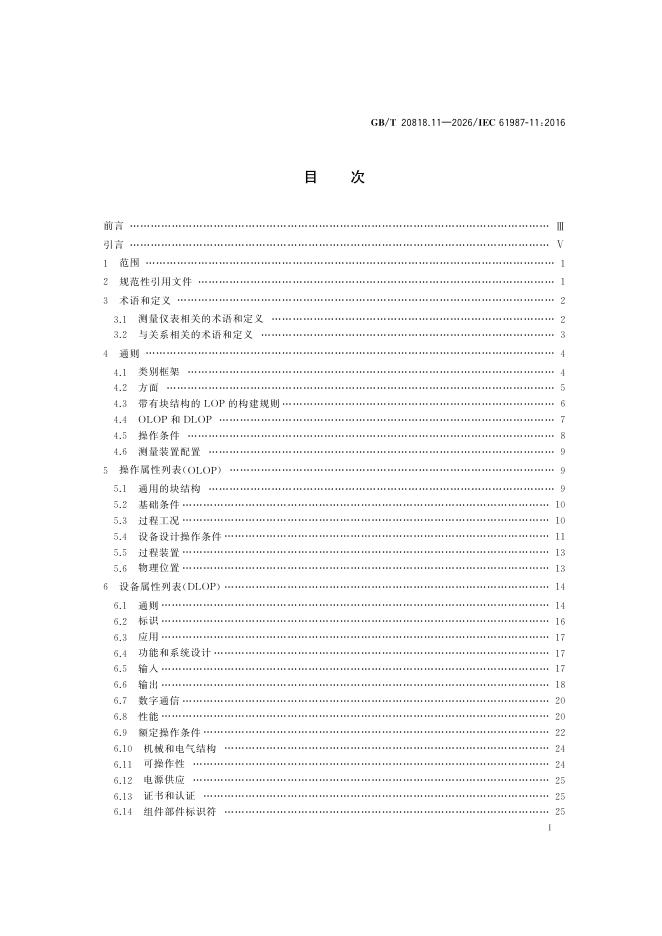 GB/T 20818.11—2026/IEC 61987-11:2016

目　次

前言 …… Ⅲ
引言 …… Ⅴ
1　范围 …… 1
2　规范性引用文件 …… 1
3　术语和定义 …… 2
3.1　测量仪表相关的术语和定义 …… 2
3.2　与关系相关的术语和定义 …… 3
4　通则 …… 4
4.1　类别框架 …… 4
4.2　方面 …… 5
4.3　带有块结构的 LOP 的构建规则 …… 6
4.4　OLOP 和 DLOP …… 7
4.5　操作条件 …… 8
4.6　测量装置配置 …… 9
5　操作属性列表(OLOP) …… 9
5.1　通用的块结构 …… 9
5.2　基础条件 …… 10
5.3　过程工况 …… 10
5.4　设备设计操作条件 …… 11
5.5　过程装置 …… 13
5.6　物理位置 …… 13
6　设备属性列表(DLOP) …… 14
6.1　通则 …… 14
6.2　标识 …… 16
6.3　应用 …… 17
6.4　功能和系统设计 …… 17
6.5　输入 …… 17
6.6　输出 …… 18
6.7　数字通信 …… 20
6.8　性能 …… 20
6.9　额定操作条件 …… 22
6.10　机械和电气结构 …… 24
6.11　可操作性 …… 24
6.12　电源供应 …… 25
6.13　证书和认证 …… 25
6.14　组件部件标识符 …… 25

Ⅰ